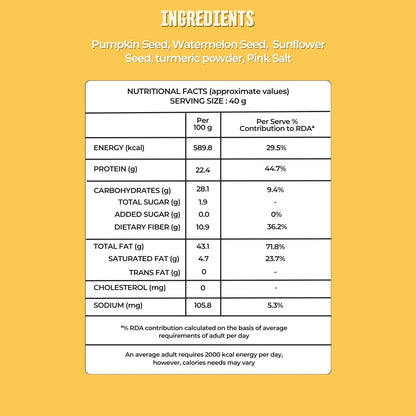 INGREDIENTS

Pumpkin Seed, Watermelon Seed, Sunflower Seed, turmeric powder, Pink Salt

NUTRITIONAL FACTS (approximate values)
SERVING SIZE : 40 g

| | Per 100 g | Per Serve % Contribution to RDA* |
|---|---|---|
| ENERGY (kcal) | 589.8 | 29.5% |
| PROTEIN (g) | 22.4 | 44.7% |
| CARBOHYDRATES (g) | 28.1 | 9.4% |
| TOTAL SUGAR (g) | 1.9 | - |
| ADDED SUGAR (g) | 0.0 | 0% |
| DIETARY FIBER (g) | 10.9 | 36.2% |
| TOTAL FAT (g) | 43.1 | 71.8% |
| SATURATED FAT (g) | 4.7 | 23.7% |
| TRANS FAT (g) | 0 | - |
| CHOLESTEROL (mg) | 0 | - |
| SODIUM (mg) | 105.8 | 5.3% |

*% RDA contribution calculated on the basis of average requirements of adult per day

An average adult requires 2000 kcal energy per day, however, calories needs may vary